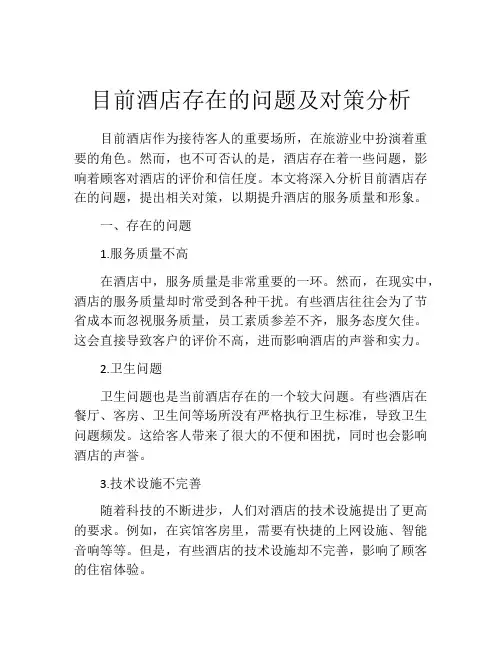 目前酒店存在的问题及对策分析

目前酒店作为接待客人的重要场所，在旅游业中扮演着重要的角色。然而，也不可否认的是，酒店存在着一些问题，影响着顾客对酒店的评价和信任度。本文将深入分析目前酒店存在的问题，提出相关对策，以期提升酒店的服务质量和形象。

一、存在的问题

1.服务质量不高

在酒店中，服务质量是非常重要的一环。然而，在现实中，酒店的服务质量却时常受到各种干扰。有些酒店往往会为了节省成本而忽视服务质量，员工素质参差不齐，服务态度欠佳。这会直接导致客户的评价不高，进而影响酒店的声誉和实力。

2.卫生问题

卫生问题也是当前酒店存在的一个较大问题。有些酒店在餐厅、客房、卫生间等场所没有严格执行卫生标准，导致卫生问题频发。这给客人带来了很大的不便和困扰，同时也会影响酒店的声誉。

3.技术设施不完善

随着科技的不断进步，人们对酒店的技术设施提出了更高的要求。例如，在宾馆客房里，需要有快捷的上网设施、智能音响等等。但是，有些酒店的技术设施却不完善，影响了顾客的住宿体验。